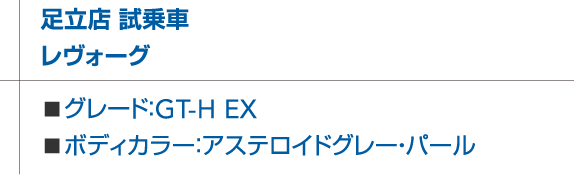 足立店 試乗車
レヴォーグ

■グレード:GT-H EX
■ボディカラー:アステロイドグレー・パール